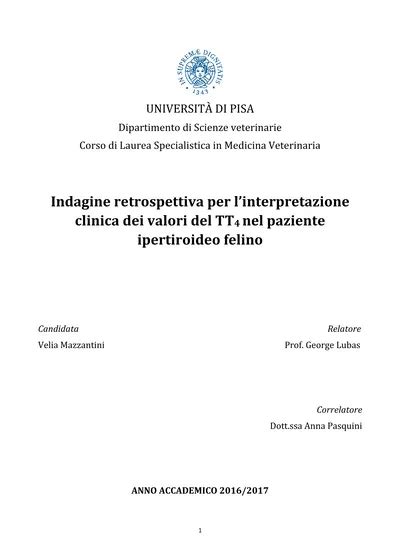 IN SUPREMÆ DIGNITATIS
1343

UNIVERSITÀ DI PISA

Dipartimento di Scienze veterinarie

Corso di Laurea Specialistica in Medicina Veterinaria

Indagine retrospettiva per l'interpretazione clinica dei valori del $TT_4$ nel paziente ipertiroideo felino

Candidata
Velia Mazzantini

Relatore
Prof. George Lubas

Correlatore
Dott.ssa Anna Pasquini

ANNO ACCADEMICO 2016/2017

1